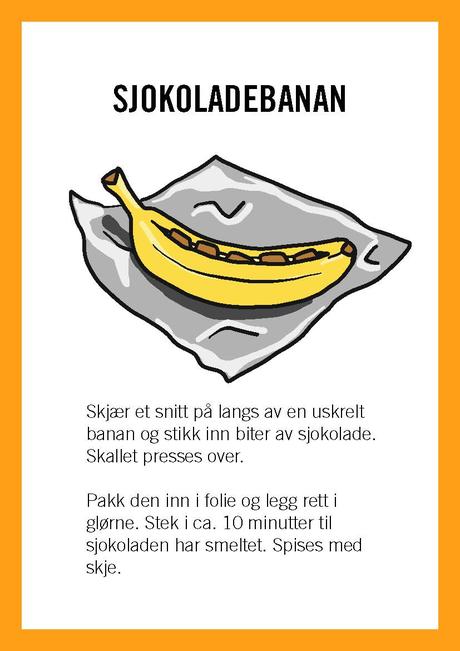 SJOKOLADEBANAN

Skjær et snitt på langs av en uskrelt banan og stikk inn biter av sjokolade. Skallet presses over.

Pakk den inn i folie og legg rett i glørne. Stek i ca. 10 minutter til sjokoladen har smeltet. Spises med skje.